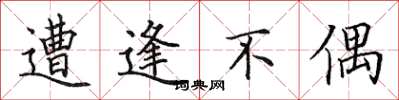 遭逢不偶

词典网